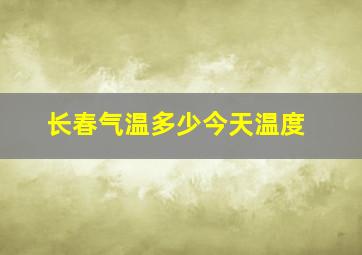 长春气温多少今天温度